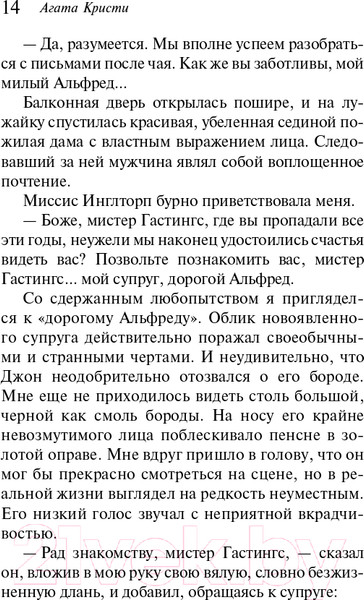 14 Агата Кристи

— Да, разумеется. Мы вполне успеем разобраться с письмами после чая. Как же вы заботливы, мой милый Альфред...

Балконная дверь открылась пошире, и на лужайку спустилась красивая, убеленная сединой пожилая дама с властным выражением лица. Следовавший за ней мужчина являл собой воплощенное почтение.

Миссис Инглторп бурно приветствовала меня.

— Боже, мистер Гастингс, где вы пропадали все эти годы, неужели мы наконец удостоились счастья видеть вас? Позвольте познакомить вас, мистер Гастингс... мой супруг, дорогой Альфред.

Со сдержанным любопытством я пригляделся к «дорогому Альфреду». Облик новоявленного супруга действительно поражал своеобычными и странными чертами. И неудивительно, что Джон неодобрительно отозвался о его бороде. Мне еще не приходилось видеть столь большой, черной как смоль бороды. На носу его крайне невозмутимого лица поблескивало пенсне в золотой оправе. Мне вдруг пришло в голову, что он мог бы прекрасно смотреться на сцене, но в реальной жизни выглядел на редкость неуместным. Его низкий голос звучал с неприятной вкрадчивостью.

— Рад знакомству, мистер Гастингс, — сказал он, вложив в мою руку свою вялую, словно безжизненную длань, и добавил, обращаясь к супруге:

21vek.by